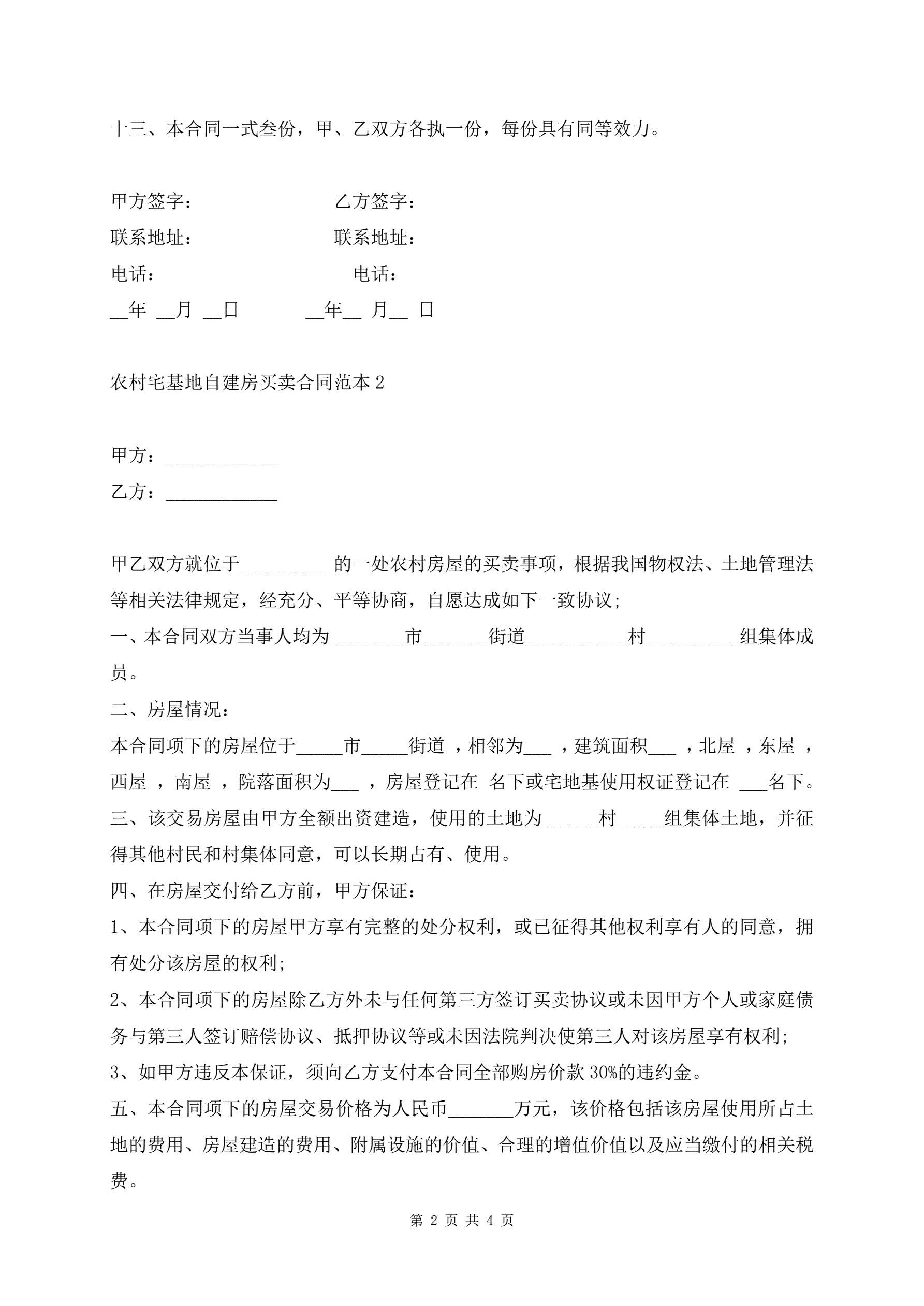 十三、本合同一式叁份，甲、乙双方各执一份，每份具有同等效力。

甲方签字：　　　　　　　乙方签字：
联系地址：　　　　　　　联系地址：
电话：　　　　　　　　　电话：
__年 __月 __日　　　　__年__ 月__ 日

农村宅基地自建房买卖合同范本 2

甲方：____________
乙方：____________

甲乙双方就位于_________ 的一处农村房屋的买卖事项，根据我国物权法、土地管理法等相关法律规定，经充分、平等协商，自愿达成如下一致协议;
一、本合同双方当事人均为________市_______街道___________村__________组集体成员。
二、房屋情况：
本合同项下的房屋位于_____市_____街道 ，相邻为___ ，建筑面积___ ，北屋 ，东屋 ，西屋 ，南屋 ，院落面积为___ ，房屋登记在 名下或宅地基使用权证登记在 ___名下。
三、该交易房屋由甲方全额出资建造，使用的土地为______村_____组集体土地，并征得其他村民和村集体同意，可以长期占有、使用。
四、在房屋交付给乙方前，甲方保证：
1、本合同项下的房屋甲方享有完整的处分权利，或已征得其他权利享有人的同意，拥有处分该房屋的权利;
2、本合同项下的房屋除乙方外未与任何第三方签订买卖协议或未因甲方个人或家庭债务与第三人签订赔偿协议、抵押协议等或未因法院判决使第三人对该房屋享有权利;
3、如甲方违反本保证，须向乙方支付本合同全部购房价款 30%的违约金。
五、本合同项下的房屋交易价格为人民币_______万元，该价格包括该房屋使用所占土地的费用、房屋建造的费用、附属设施的价值、合理的增值价值以及应当缴付的相关税费。

第 2 页 共 4 页